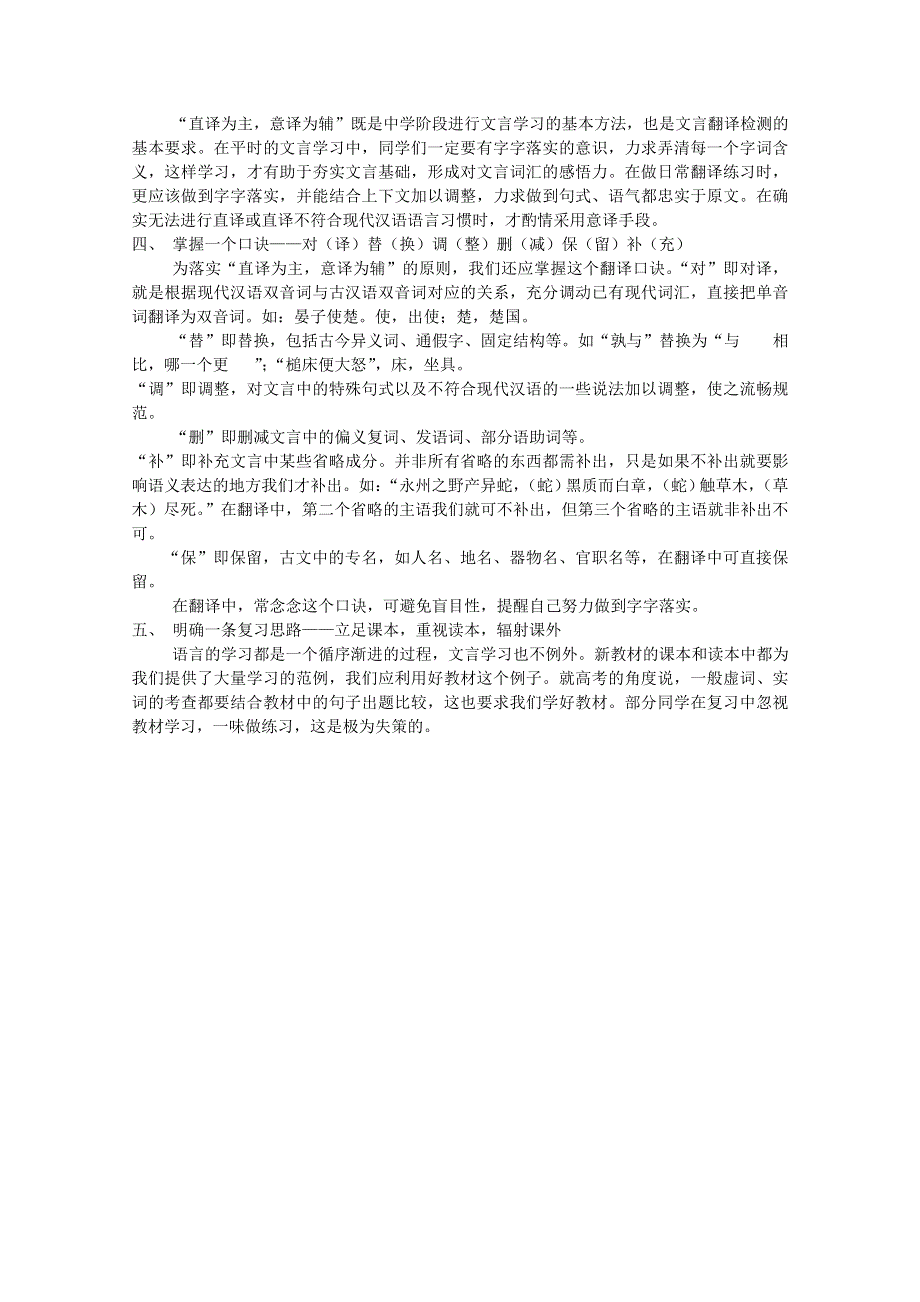 “直译为主，意译为辅”既是中学阶段进行文言学习的基本方法，也是文言翻译检测的基本要求。在平时的文言学习中，同学们一定要有字字落实的意识，力求弄清每一个字词含义，这样学习，才有助于夯实文言基础，形成对文言词汇的感悟力。在做日常翻译练习时，更应该做到字字落实，并能结合上下文加以调整，力求做到句式、语气都忠实于原文。在确实无法进行直译或直译不符合现代汉语语言习惯时，才酌情采用意译手段。

四、 掌握一个口诀——对（译）替（换）调（整）删（减）保（留）补（充）

为落实“直译为主，意译为辅”的原则，我们还应掌握这个翻译口诀。“对”即对译，就是根据现代汉语双音词与古汉语双音词对应的关系，充分调动已有现代词汇，直接把单音词翻译为双音词。如：晏子使楚。使，出使；楚，楚国。

“替”即替换，包括古今异义词、通假字、固定结构等。如“孰与”替换为“与　相比，哪一个更　”；“槌床便大怒”，床，坐具。

“调”即调整，对文言中的特殊句式以及不符合现代汉语的一些说法加以调整，使之流畅规范。

“删”即删减文言中的偏义复词、发语词、部分语助词等。

“补”即补充文言中某些省略成分。并非所有省略的东西都需补出，只是如果不补出就要影响语义表达的地方我们才补出。如：“永州之野产异蛇，（蛇）黑质而白章，（蛇）触草木，（草木）尽死。”在翻译中，第二个省略的主语我们就可不补出，但第三个省略的主语就非补出不可。

“保”即保留，古文中的专名，如人名、地名、器物名、官职名等，在翻译中可直接保留。

在翻译中，常念念这个口诀，可避免盲目性，提醒自己努力做到字字落实。

五、 明确一条复习思路——立足课本，重视读本，辐射课外

语言的学习都是一个循序渐进的过程，文言学习也不例外。新教材的课本和读本中都为我们提供了大量学习的范例，我们应利用好教材这个例子。就高考的角度说，一般虚词、实词的考查都要结合教材中的句子出题比较，这也要求我们学好教材。部分同学在复习中忽视教材学习，一味做练习，这是极为失策的。